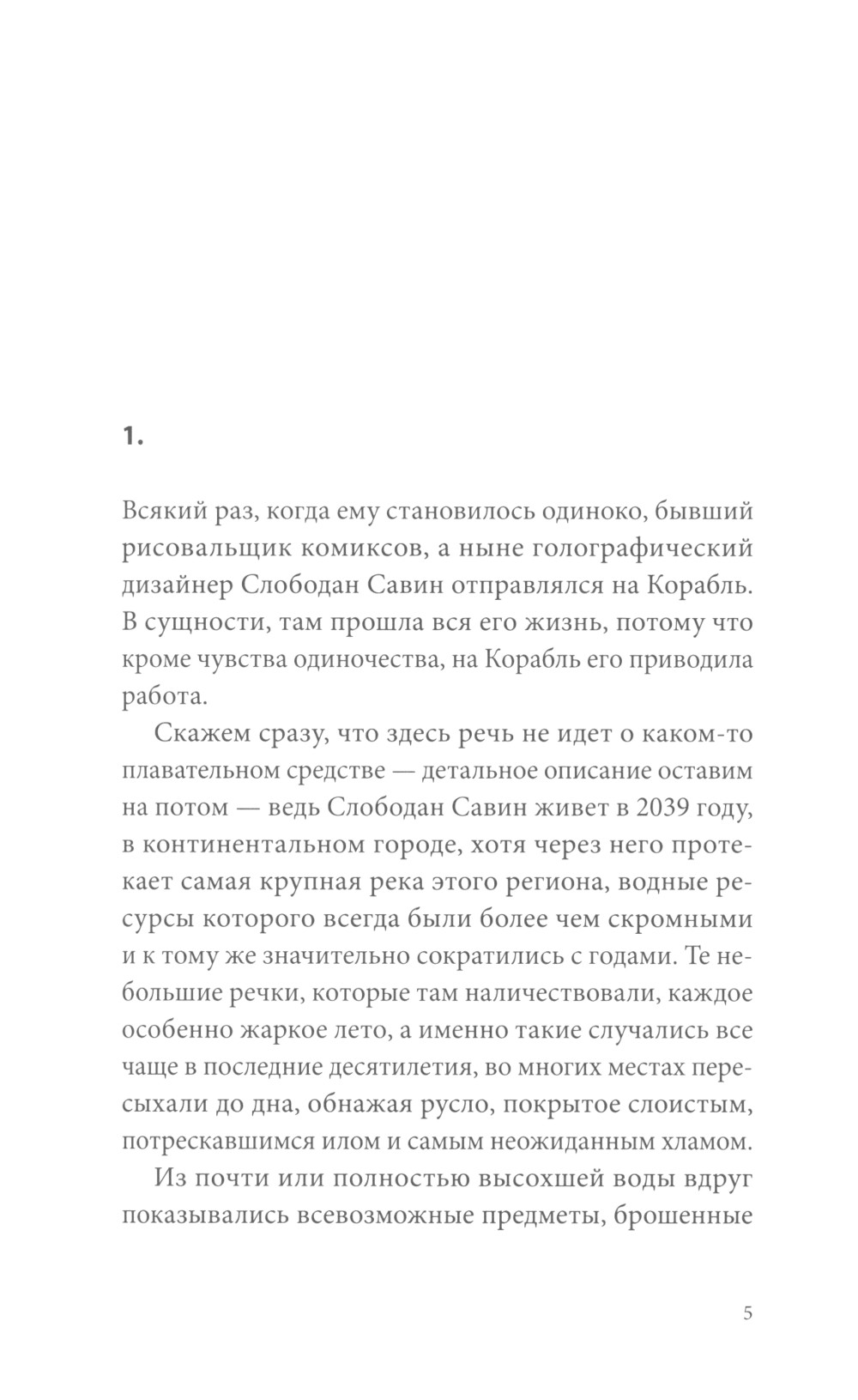 1.

Всякий раз, когда ему становилось одиноко, бывший рисовальщик комиксов, а ныне голографический дизайнер Слободан Савин отправлялся на Корабль. В сущности, там прошла вся его жизнь, потому что кроме чувства одиночества, на Корабль его приводила работа.

Скажем сразу, что здесь речь не идет о каком-то плавательном средстве — детальное описание оставим на потом — ведь Слободан Савин живет в 2039 году, в континентальном городе, хотя через него протекает самая крупная река этого региона, водные ресурсы которого всегда были более чем скромными и к тому же значительно сократились с годами. Те небольшие речки, которые там наличествовали, каждое особенно жаркое лето, а именно такие случались все чаще в последние десятилетия, во многих местах пересыхали до дна, обнажая русло, покрытое слоистым, потрескавшимся илом и самым неожиданным хламом.

Из почти или полностью высохшей воды вдруг показывались всевозможные предметы, брошенные

5